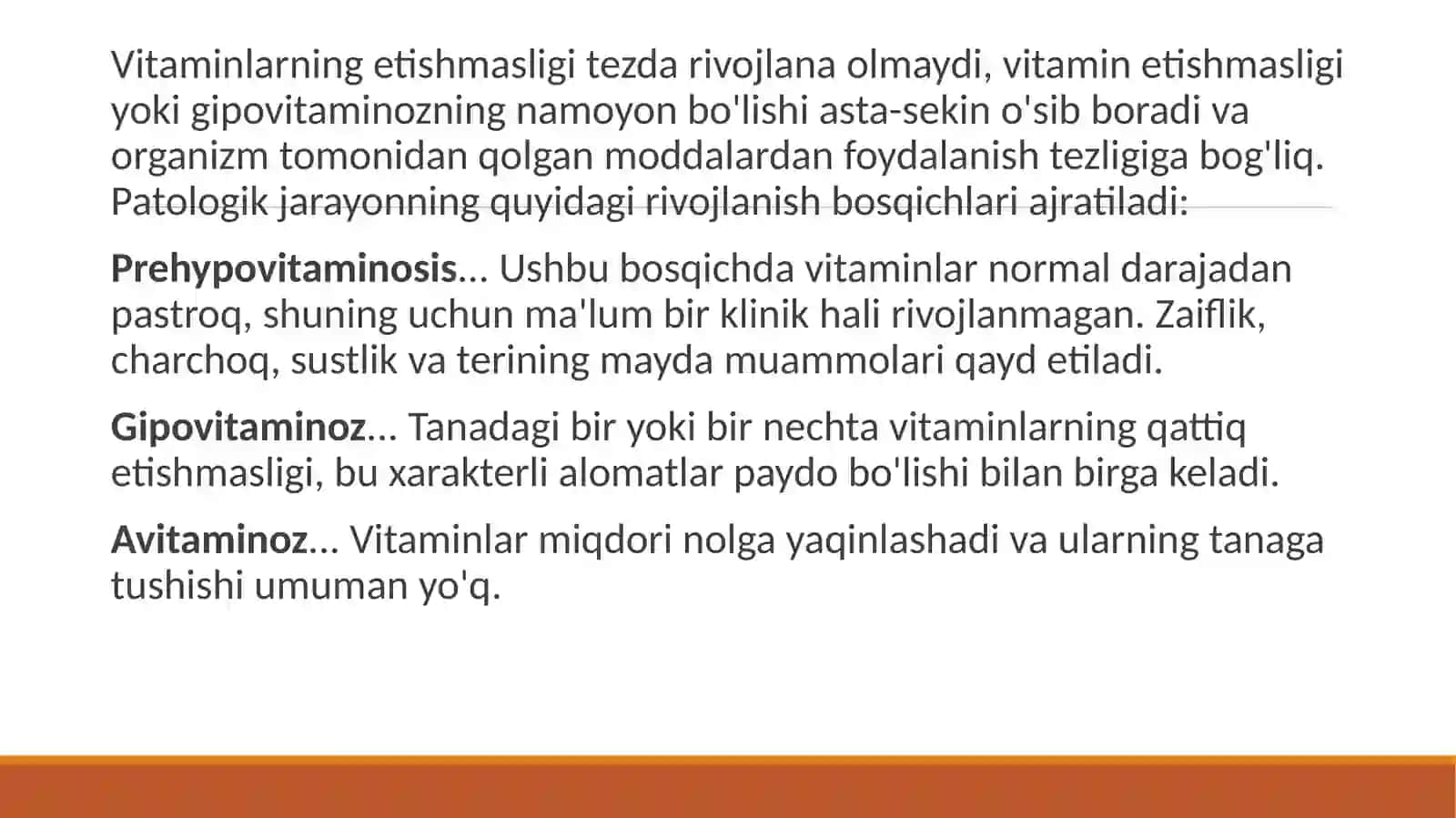 Vitaminlarning etishmasligi tezda rivojlana olmaydi, vitamin etishmasligi yoki gipovitaminozning namoyon bo'lishi asta-sekin o'sib boradi va organizm tomonidan qolgan moddalardan foydalanish tezligiga bog'liq. Patologik jarayonning quyidagi rivojlanish bosqichlari ajratiladi:

Prehypovitaminosis... Ushbu bosqichda vitaminlar normal darajadan pastroq, shuning uchun ma'lum bir klinik hali rivojlanmagan. Zaiflik, charchoq, sustlik va terining mayda muammolari qayd etiladi.

Gipovitaminoz... Tanadagi bir yoki bir nechta vitaminlarning qattiq etishmasligi, bu xarakterli alomatlar paydo bo'lishi bilan birga keladi.

Avitaminoz... Vitaminlar miqdori nolga yaqinlashadi va ularning tanaga tushishi umuman yo'q.